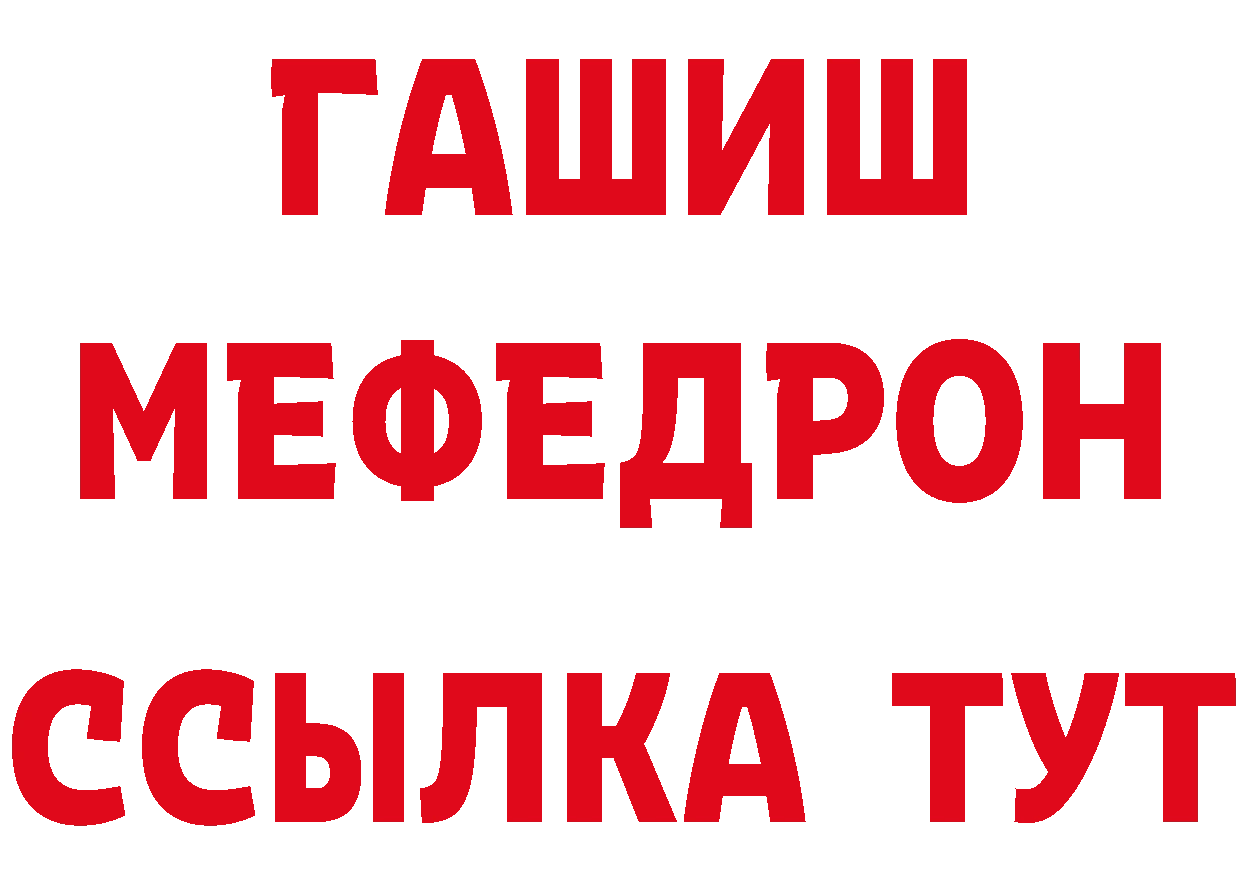 ГАШИШ
МЕФЕДРОН
ССЫЛКА ТУТ